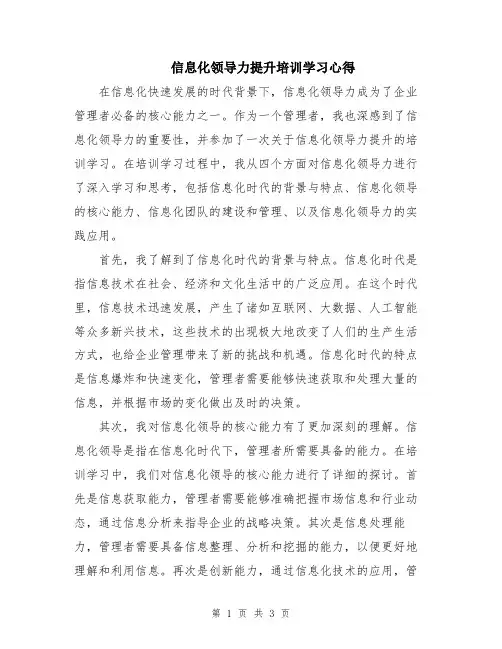 信息化领导力提升培训学习心得

在信息化快速发展的时代背景下，信息化领导力成为了企业管理者必备的核心能力之一。作为一个管理者，我也深感到了信息化领导力的重要性，并参加了一次关于信息化领导力提升的培训学习。在培训学习过程中，我从四个方面对信息化领导力进行了深入学习和思考，包括信息化时代的背景与特点、信息化领导的核心能力、信息化团队的建设和管理、以及信息化领导力的实践应用。

首先，我了解到了信息化时代的背景与特点。信息化时代是指信息技术在社会、经济和文化生活中的广泛应用。在这个时代里，信息技术迅速发展，产生了诸如互联网、大数据、人工智能等众多新兴技术，这些技术的出现极大地改变了人们的生产生活方式，也给企业管理带来了新的挑战和机遇。信息化时代的特点是信息爆炸和快速变化，管理者需要能够快速获取和处理大量的信息，并根据市场的变化做出及时的决策。

其次，我对信息化领导的核心能力有了更加深刻的理解。信息化领导是指在信息化时代下，管理者所需要具备的能力。在培训学习中，我们对信息化领导的核心能力进行了详细的探讨。首先是信息获取能力，管理者需要能够准确把握市场信息和行业动态，通过信息分析来指导企业的战略决策。其次是信息处理能力，管理者需要具备信息整理、分析和挖掘的能力，以便更好地理解和利用信息。再次是创新能力，通过信息化技术的应用，管

第 1 页 共 3 页